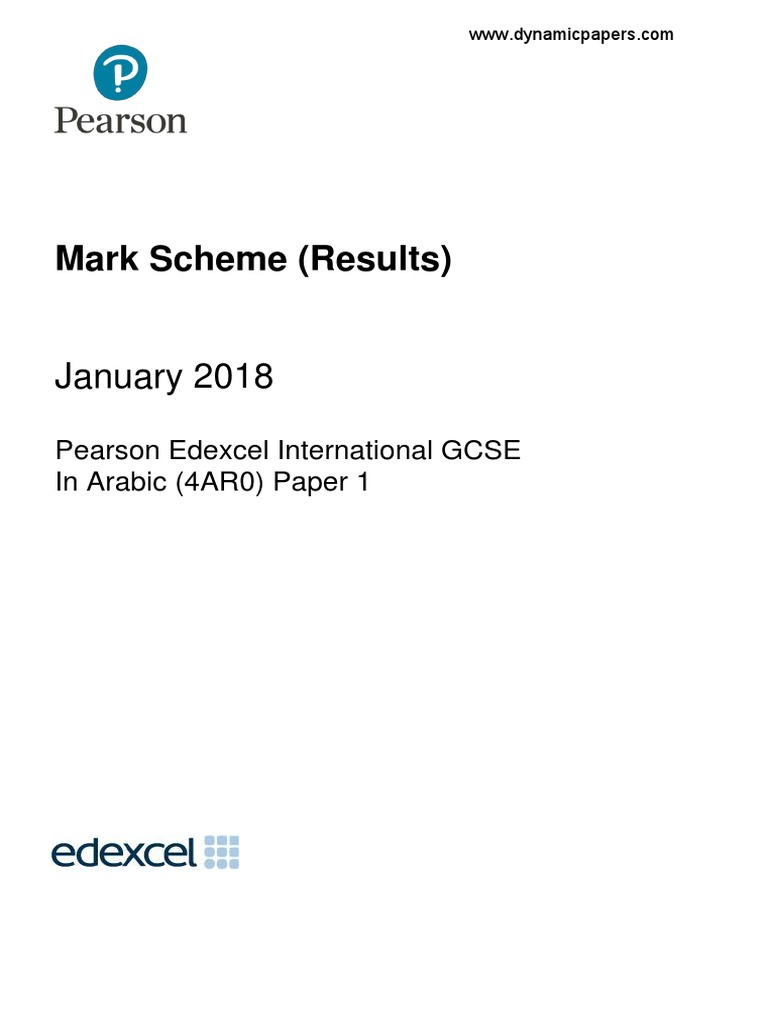 www.dynamicpapers.com

Pearson

Mark Scheme (Results)

January 2018

Pearson Edexcel International GCSE
In Arabic (4AR0) Paper 1

edexcel